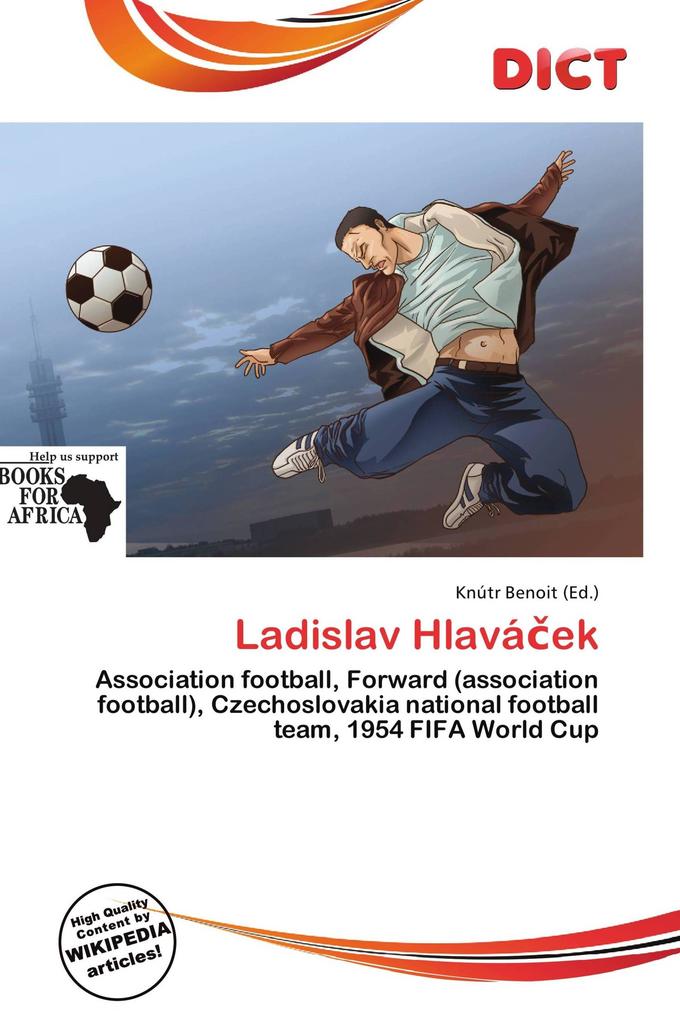 DICT

Help us support
BOOKS FOR AFRICA

Knútr Benoit (Ed.)

Ladislav Hlaváček

Association football, Forward (association football), Czechoslovakia national football team, 1954 FIFA World Cup

High Quality Content by WIKIPEDIA articles!